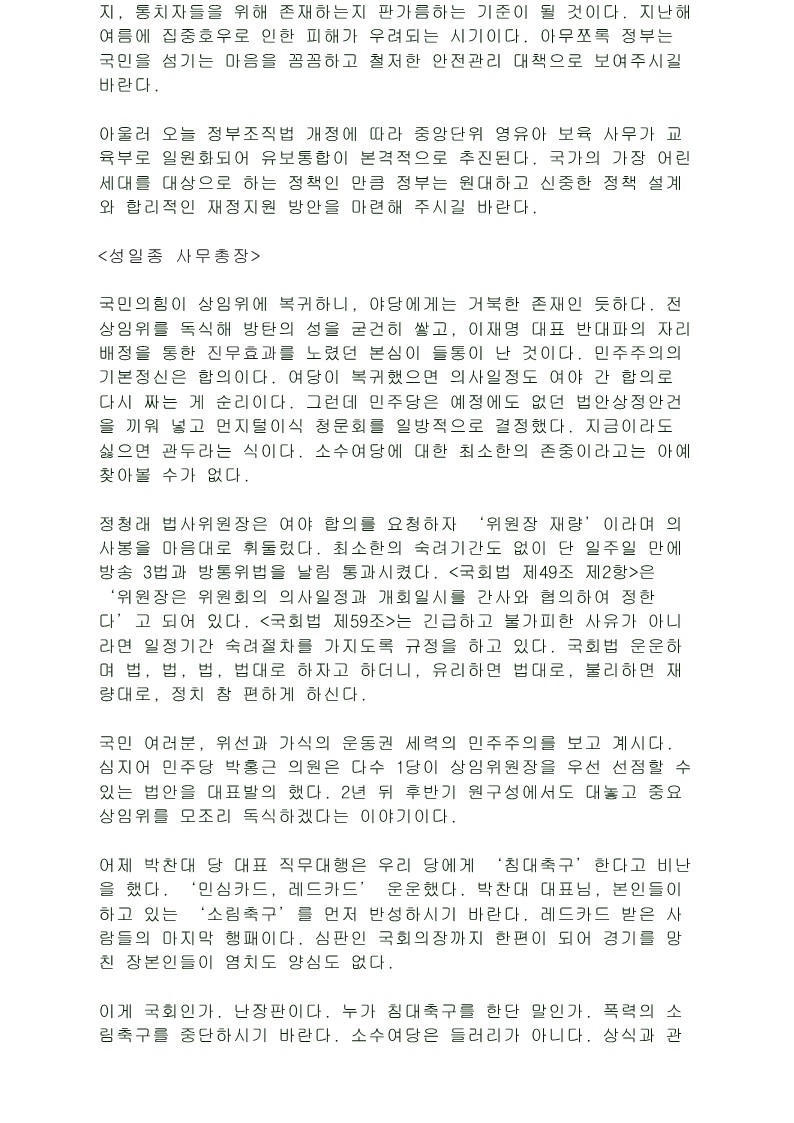 지, 통치자들을 위해 존재하는지 판가름하는 기준이 될 것이다. 지난해 여름에 집중호우로 인한 피해가 우려되는 시기이다. 아무쪼록 정부는 국민을 섬기는 마음을 꼼꼼하고 철저한 안전관리 대책으로 보여주시길 바란다.

아울러 오늘 정부조직법 개정에 따라 중앙단위 영유아 보육 사무가 교육부로 일원화되어 유보통합이 본격적으로 추진된다. 국가의 가장 어린 세대를 대상으로 하는 정책인 만큼 정부는 원대하고 신중한 정책 설계와 합리적인 재정지원 방안을 마련해 주시길 바란다.

<성일종 사무총장>

국민의힘이 상임위에 복귀하니, 야당에게는 거북한 존재인 듯하다. 전 상임위를 독식해 방탄의 성을 굳건히 쌓고, 이재명 대표 반대파의 자리 배정을 통한 진무효과를 노렸던 본심이 들통이 난 것이다. 민주주의의 기본정신은 합의이다. 여당이 복귀했으면 의사일정도 여야 간 합의로 다시 짜는 게 순리이다. 그런데 민주당은 예정에도 없던 법안상정안건을 끼워 넣고 먼지털이식 청문회를 일방적으로 결정했다. 지금이라도 싫으면 관두라는 식이다. 소수여당에 대한 최소한의 존중이라고는 아예 찾아볼 수가 없다.

정청래 법사위원장은 여야 합의를 요청하자 ‘위원장 재량’이라며 의사봉을 마음대로 휘둘렀다. 최소한의 숙려기간도 없이 단 일주일 만에 방송 3법과 방통위법을 날림 통과시켰다. <국회법 제49조 제2항>은 ‘위원장은 위원회의 의사일정과 개회일시를 간사와 협의하여 정한다’고 되어 있다. <국회법 제59조>는 긴급하고 불가피한 사유가 아니라면 일정기간 숙려절차를 가지도록 규정을 하고 있다. 국회법 운운하며 법, 법, 법, 법대로 하자고 하더니, 유리하면 법대로, 불리하면 재량대로, 정치 참 편하게 하신다.

국민 여러분, 위선과 가식의 운동권 세력의 민주주의를 보고 계시다. 심지어 민주당 박홍근 의원은 다수 1당이 상임위원장을 우선 선점할 수 있는 법안을 대표발의 했다. 2년 뒤 후반기 원구성에서도 대놓고 중요 상임위를 모조리 독식하겠다는 이야기이다.

어제 박찬대 당 대표 직무대행은 우리 당에게 ‘침대축구’한다고 비난을 했다. ‘민심카드, 레드카드’ 운운했다. 박찬대 대표님, 본인들이 하고 있는 ‘소림축구’를 먼저 반성하시기 바란다. 레드카드 받은 사람들의 마지막 행패이다. 심판인 국회의장까지 한편이 되어 경기를 망친 장본인들이 염치도 양심도 없다.

이게 국회인가. 난장판이다. 누가 침대축구를 한단 말인가. 폭력의 소림축구를 중단하시기 바란다. 소수여당은 들러리가 아니다. 상식과 관